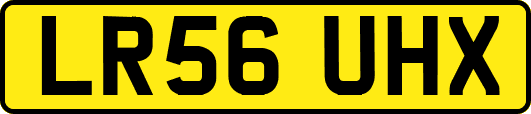 LR56 UHX